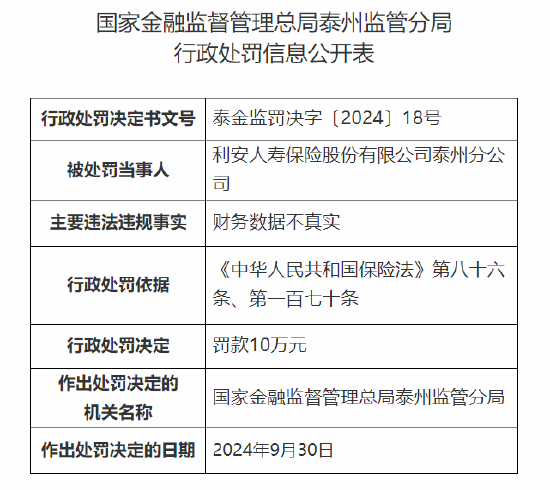 国家金融监督管理总局泰州监管分局
行政处罚信息公开表

| 行政处罚决定书文号 | 泰金监罚决字〔2024〕18号 |
|---|---|
| 被处罚当事人 | 利安人寿保险股份有限公司泰州分公司 |
| 主要违法违规事实 | 财务数据不真实 |
| 行政处罚依据 | 《中华人民共和国保险法》第八十六条、第一百七十条 |
| 行政处罚决定 | 罚款10万元 |
| 作出处罚决定的机关名称 | 国家金融监督管理总局泰州监管分局 |
| 作出处罚决定的日期 | 2024年9月30日 |